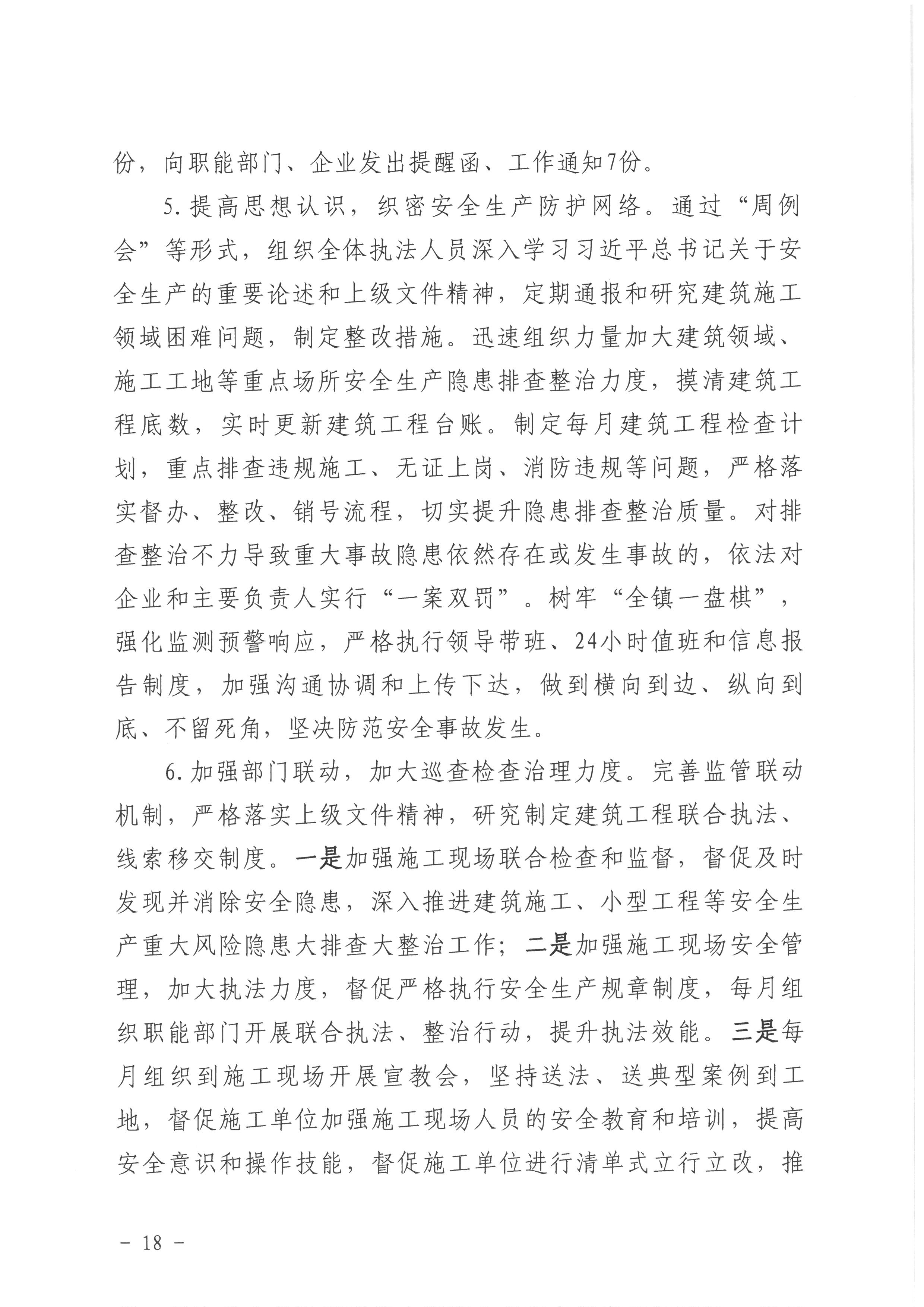 份，向职能部门、企业发出提醒函、工作通知7份。

5.提高思想认识，织密安全生产防护网络。通过“周例会”等形式，组织全体执法人员深入学习习近平总书记关于安全生产的重要论述和上级文件精神，定期通报和研究建筑施工领域困难问题，制定整改措施。迅速组织力量加大建筑领域、施工工地等重点场所安全生产隐患排查整治力度，摸清建筑工程底数，实时更新建筑工程台账。制定每月建筑工程检查计划，重点排查违规施工、无证上岗、消防违规等问题，严格落实督办、整改、销号流程，切实提升隐患排查整治质量。对排查整治不力导致重大事故隐患依然存在或发生事故的，依法对企业和主要负责人实行“一案双罚”。树牢“全镇一盘棋”，强化监测预警响应，严格执行领导带班、24小时值班和信息报告制度，加强沟通协调和上传下达，做到横向到边、纵向到底、不留死角，坚决防范安全事故发生。

6.加强部门联动，加大巡查检查治理力度。完善监管联动机制，严格落实上级文件精神，研究制定建筑工程联合执法、线索移交制度。一是加强施工现场联合检查和监督，督促及时发现并消除安全隐患，深入推进建筑施工、小型工程等安全生产重大风险隐患大排查大整治工作；二是加强施工现场安全管理，加大执法力度，督促严格执行安全生产规章制度，每月组织职能部门开展联合执法、整治行动，提升执法效能。三是每月组织到施工现场开展宣教会，坚持送法、送典型案例到工地，督促施工单位加强施工现场人员的安全教育和培训，提高安全意识和操作技能，督促施工单位进行清单式立行立改，推

－ 18 －